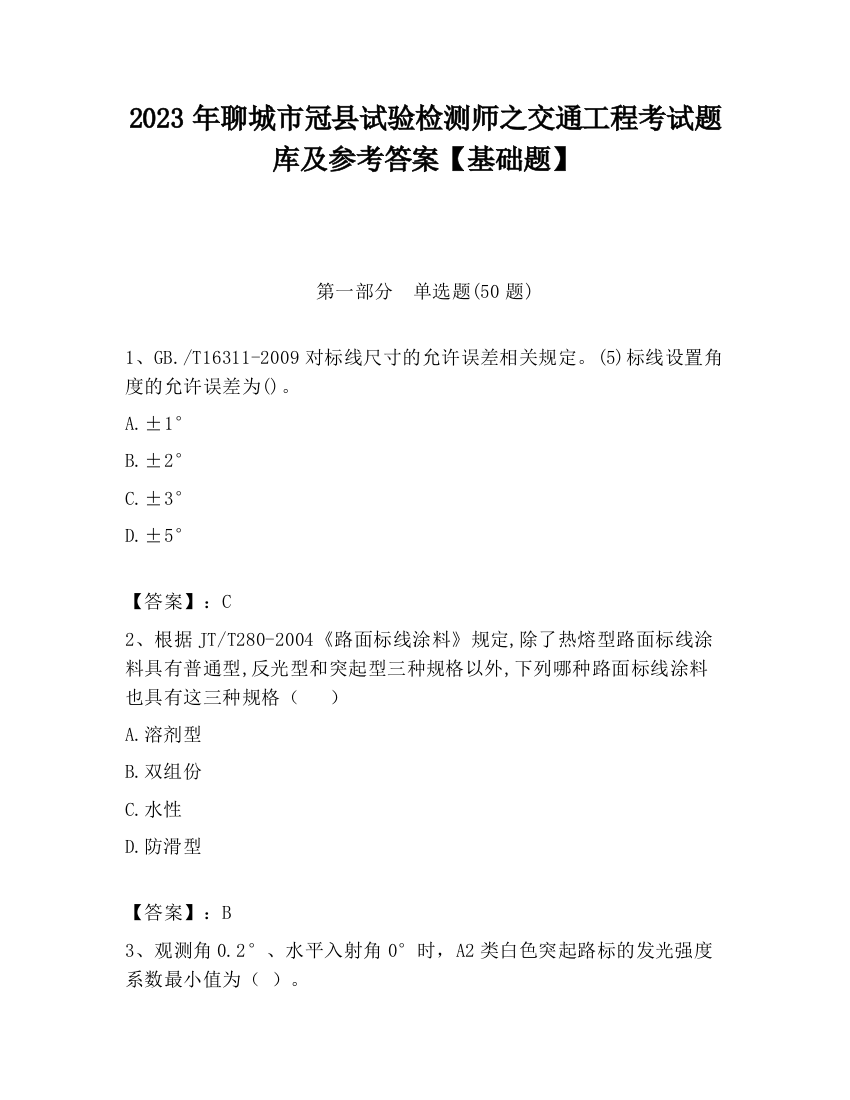 2023 年聊城市冠县试验检测师之交通工程考试题库及参考答案【基础题】

第一部分　单选题(50 题)

1、GB./T16311-2009 对标线尺寸的允许误差相关规定。(5)标线设置角度的允许误差为()。

A.±1°

B.±2°

C.±3°

D.±5°

【答案】：C

2、根据 JT/T280-2004《路面标线涂料》规定,除了热熔型路面标线涂料具有普通型,反光型和突起型三种规格以外,下列哪种路面标线涂料也具有这三种规格（　　）

A.溶剂型

B.双组份

C.水性

D.防滑型

【答案】：B

3、观测角 0.2°、水平入射角 0°时，A2 类白色突起路标的发光强度系数最小值为（ ）。